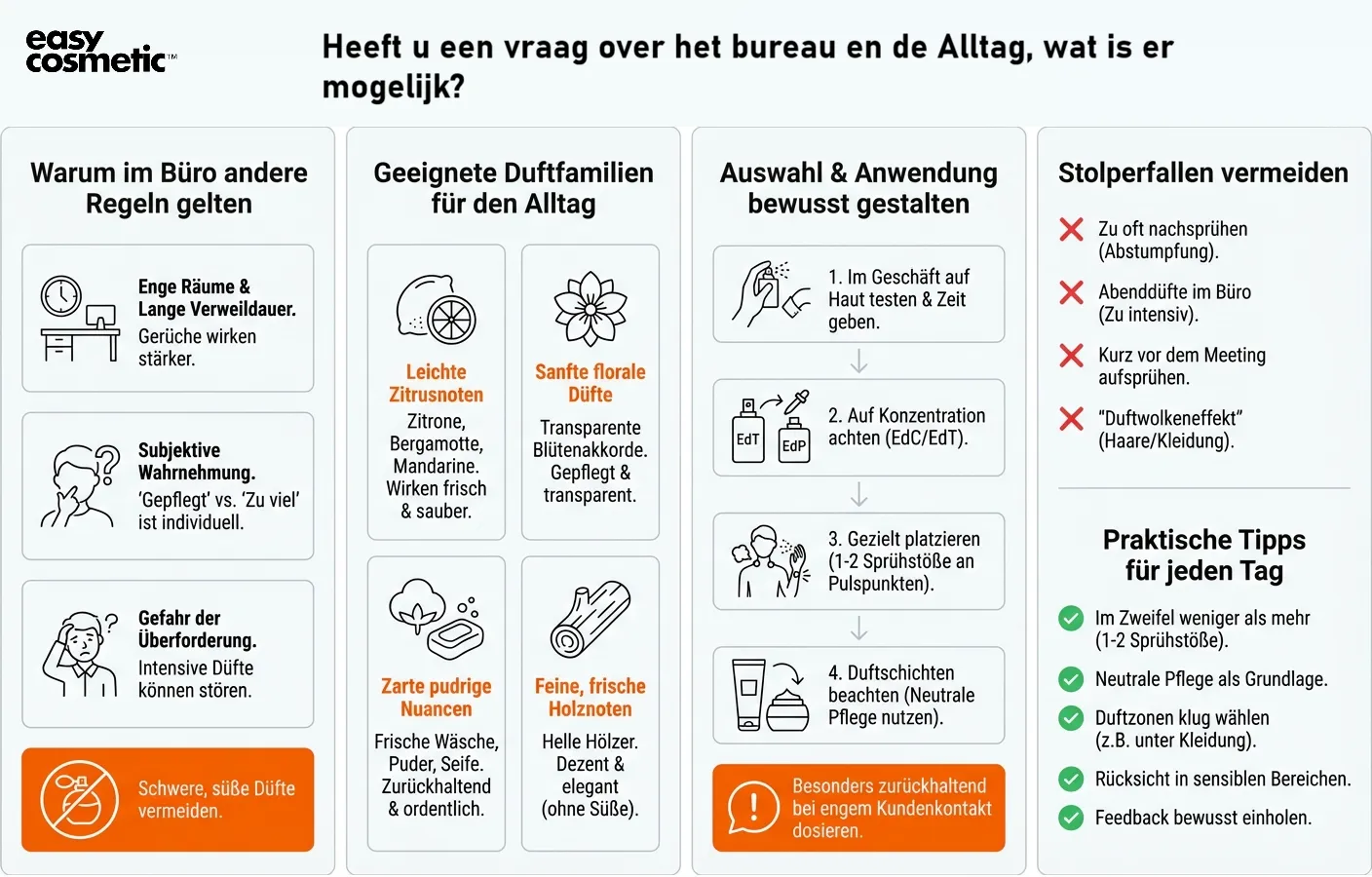 easy cosmetic™

Heeft u een vraag over het bureau en de Alltag, wat is er mogelijk?

Warum im Büro andere Regeln gelten

Enge Räume & Lange Verweildauer. Gerüche wirken stärker.

Subjektive Wahrnehmung. 'Gepflegt' vs. 'Zu viel' ist individuell.

Gefahr der Überforderung. Intensive Düfte können stören.

Schwere, süße Düfte vermeiden.

Geeignete Duftfamilien für den Alltag

Leichte Zitrusnoten
Zitrone, Bergamotte, Mandarine. Wirken frisch & sauber.

Sanfte florale Düfte
Transparente Blütenakkorde. Gepflegt & transparent.

Zarte pudrige Nuancen
Frische Wäsche, Puder, Seife. Zurückhaltend & ordentlich.

Feine, frische Holznoten
Helle Hölzer. Dezent & elegant (ohne Süße).

Auswahl & Anwendung bewusst gestalten

1. Im Geschäft auf Haut testen & Zeit geben.

EdT EdP
2. Auf Konzentration achten (EdC/EdT).

3. Gezielt platzieren (1-2 Sprühstöße an Pulspunkten).

4. Duftschichten beachten (Neutrale Pflege nutzen).

Besonders zurückhaltend bei engem Kundenkontakt dosieren.

Stolperfallen vermeiden

Zu oft nachsprühen (Abstumpfung).

Abenddüfte im Büro (Zu intensiv).

Kurz vor dem Meeting aufsprühen.

"Duftwolkeneffekt" (Haare/Kleidung).

Praktische Tipps für jeden Tag

Im Zweifel weniger als mehr (1-2 Sprühstöße).

Neutrale Pflege als Grundlage.

Duftzonen klug wählen (z.B. unter Kleidung).

Rücksicht in sensiblen Bereichen.

Feedback bewusst einholen.